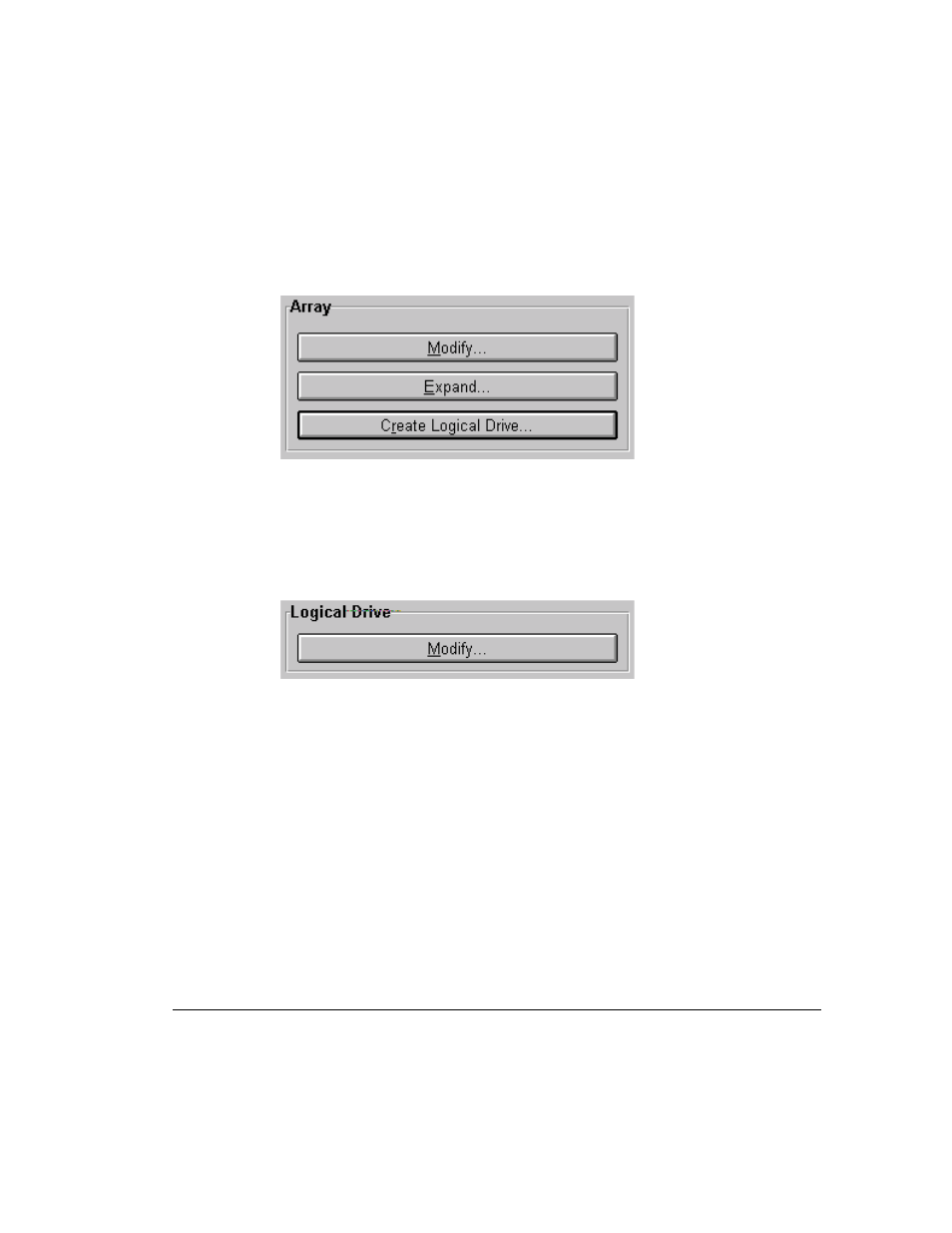 Array

Modify...

Expand...

Create Logical Drive...

Logical Drive

Modify...